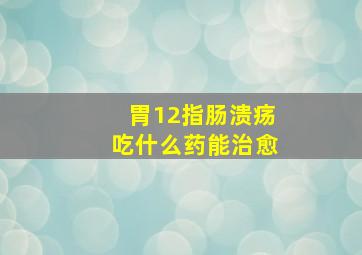 胃12指肠溃疡
吃什么药能治愈